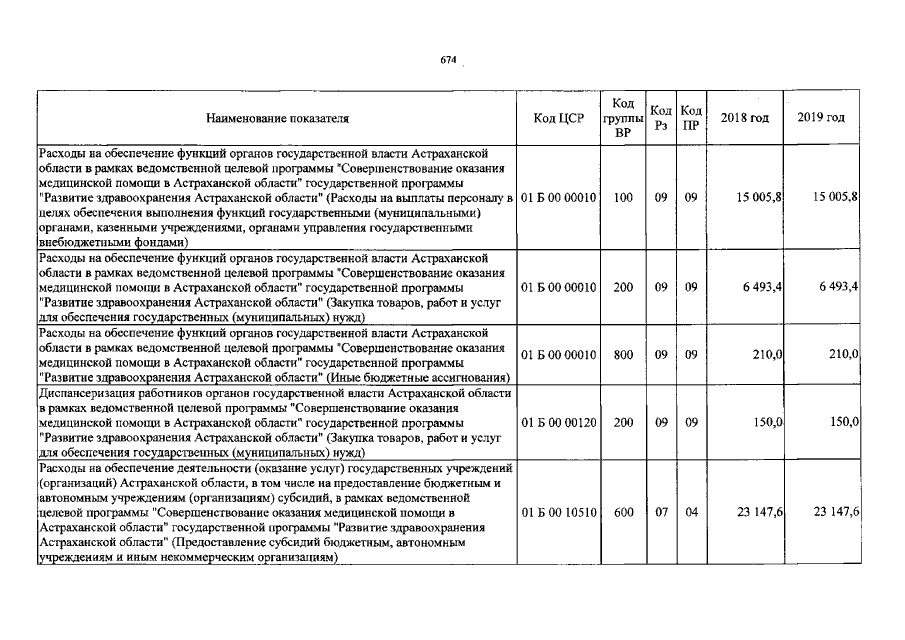 674

| Наименование показателя | Код ЦСР | Код группы ВР | Код Рз | Код ПР | 2018 год | 2019 год |
|---|---|---|---|---|---|---|
| Расходы на обеспечение функций органов государственной власти Астраханской области в рамках ведомственной целевой программы "Совершенствование оказания медицинской помощи в Астраханской области" государственной программы "Развитие здравоохранения Астраханской области" (Расходы на выплаты персоналу в целях обеспечения выполнения функций государственными (муниципальными) органами, казенными учреждениями, органами управления государственными внебюджетными фондами) | 01 Б 00 00010 | 100 | 09 | 09 | 15 005,8 | 15 005,8 |
| Расходы на обеспечение функций органов государственной власти Астраханской области в рамках ведомственной целевой программы "Совершенствование оказания медицинской помощи в Астраханской области" государственной программы "Развитие здравоохранения Астраханской области" (Закупка товаров, работ и услуг для обеспечения государственных (муниципальных) нужд) | 01 Б 00 00010 | 200 | 09 | 09 | 6 493,4 | 6 493,4 |
| Расходы на обеспечение функций органов государственной власти Астраханской области в рамках ведомственной целевой программы "Совершенствование оказания медицинской помощи в Астраханской области" государственной программы "Развитие здравоохранения Астраханской области" (Иные бюджетные ассигнования) | 01 Б 00 00010 | 800 | 09 | 09 | 210,0 | 210,0 |
| Диспансеризация работников органов государственной власти Астраханской области в рамках ведомственной целевой программы "Совершенствование оказания медицинской помощи в Астраханской области" государственной программы "Развитие здравоохранения Астраханской области" (Закупка товаров, работ и услуг для обеспечения государственных (муниципальных) нужд) | 01 Б 00 00120 | 200 | 09 | 09 | 150,0 | 150,0 |
| Расходы на обеспечение деятельности (оказание услуг) государственных учреждений (организаций) Астраханской области, в том числе на предоставление бюджетным и автономным учреждениям (организациям) субсидий, в рамках ведомственной целевой программы "Совершенствование оказания медицинской помощи в Астраханской области" государственной программы "Развитие здравоохранения Астраханской области" (Предоставление субсидий бюджетным, автономным учреждениям и иным некоммерческим организациям) | 01 Б 00 10510 | 600 | 07 | 04 | 23 147,6 | 23 147,6 |